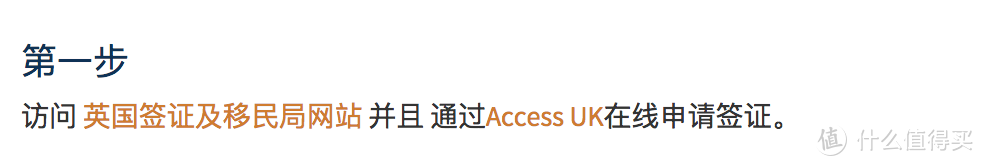 第一步

访问 英国签证及移民局网站 并且 通过Access UK在线申请签证。

值 什么值得买